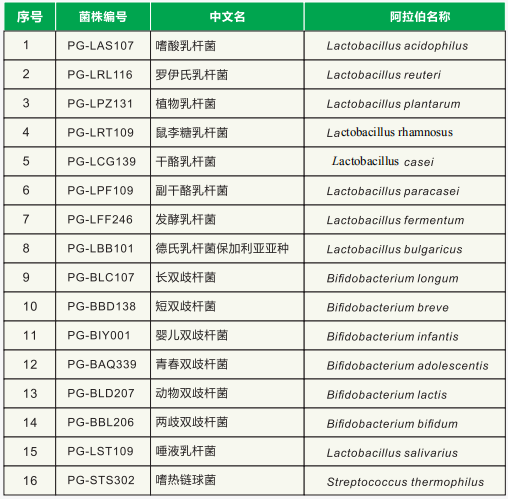 | 序号 | 菌株编号 | 中文名 | 阿拉伯名称 |
|---|---|---|---|
| 1 | PG-LAS107 | 嗜酸乳杆菌 | Lactobacillus acidophilus |
| 2 | PG-LRL116 | 罗伊氏乳杆菌 | Lactobacillus reuteri |
| 3 | PG-LPZ131 | 植物乳杆菌 | Lactobacillus plantarum |
| 4 | PG-LRT109 | 鼠李糖乳杆菌 | Lactobacillus rhamnosus |
| 5 | PG-LCG139 | 干酪乳杆菌 | Lactobacillus casei |
| 6 | PG-LPF109 | 副干酪乳杆菌 | Lactobacillus paracasei |
| 7 | PG-LFF246 | 发酵乳杆菌 | Lactobacillus fermentum |
| 8 | PG-LBB101 | 德氏乳杆菌保加利亚亚种 | Lactobacillus bulgaricus |
| 9 | PG-BLC107 | 长双歧杆菌 | Bifidobacterium longum |
| 10 | PG-BBD138 | 短双歧杆菌 | Bifidobacterium breve |
| 11 | PG-BIY001 | 婴儿双歧杆菌 | Bifidobacterium infantis |
| 12 | PG-BAQ339 | 青春双歧杆菌 | Bifidobacterium adolescentis |
| 13 | PG-BLD207 | 动物双歧杆菌 | Bifidobacterium lactis |
| 14 | PG-BBL206 | 两歧双歧杆菌 | Bifidobacterium bifidum |
| 15 | PG-LST109 | 唾液乳杆菌 | Lactobacillus salivarius |
| 16 | PG-STS302 | 嗜热链球菌 | Streptococcus thermophilus |